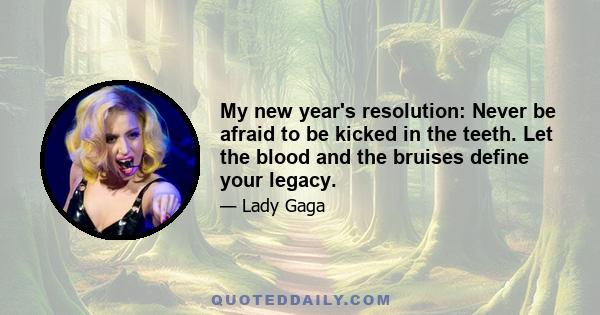 My new year's resolution: Never be afraid to be kicked in the teeth. Let the blood and the bruises define your legacy.

— Lady Gaga

QUOTEDDAILY.COM